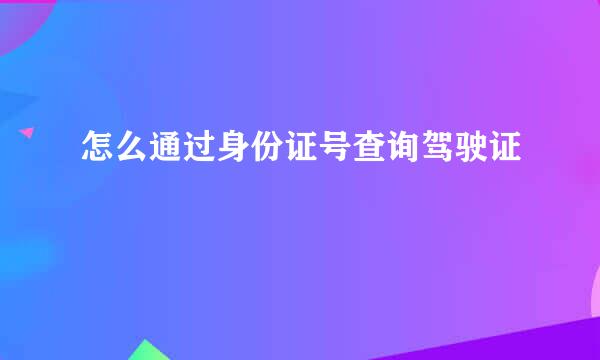 怎么通过身份证号查询驾驶证